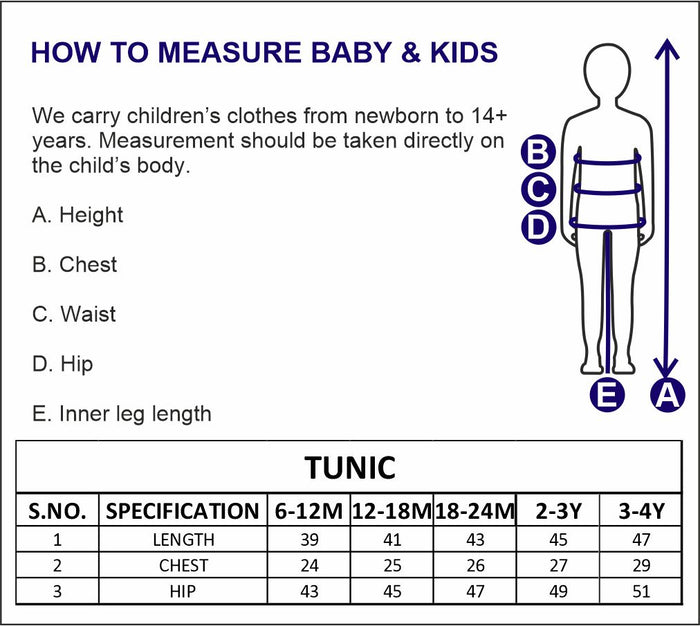 HOW TO MEASURE BABY & KIDS

We carry children's clothes from newborn to 14+ years. Measurement should be taken directly on the child's body.

A. Height

B. Chest

C. Waist

D. Hip

E. Inner leg length

B
C
D
E
A

TUNIC

| S.NO. | SPECIFICATION | 6-12M | 12-18M | 18-24M | 2-3Y | 3-4Y |
|---|---|---|---|---|---|---|
| 1 | LENGTH | 39 | 41 | 43 | 45 | 47 |
| 2 | CHEST | 24 | 25 | 26 | 27 | 29 |
| 3 | HIP | 43 | 45 | 47 | 49 | 51 |